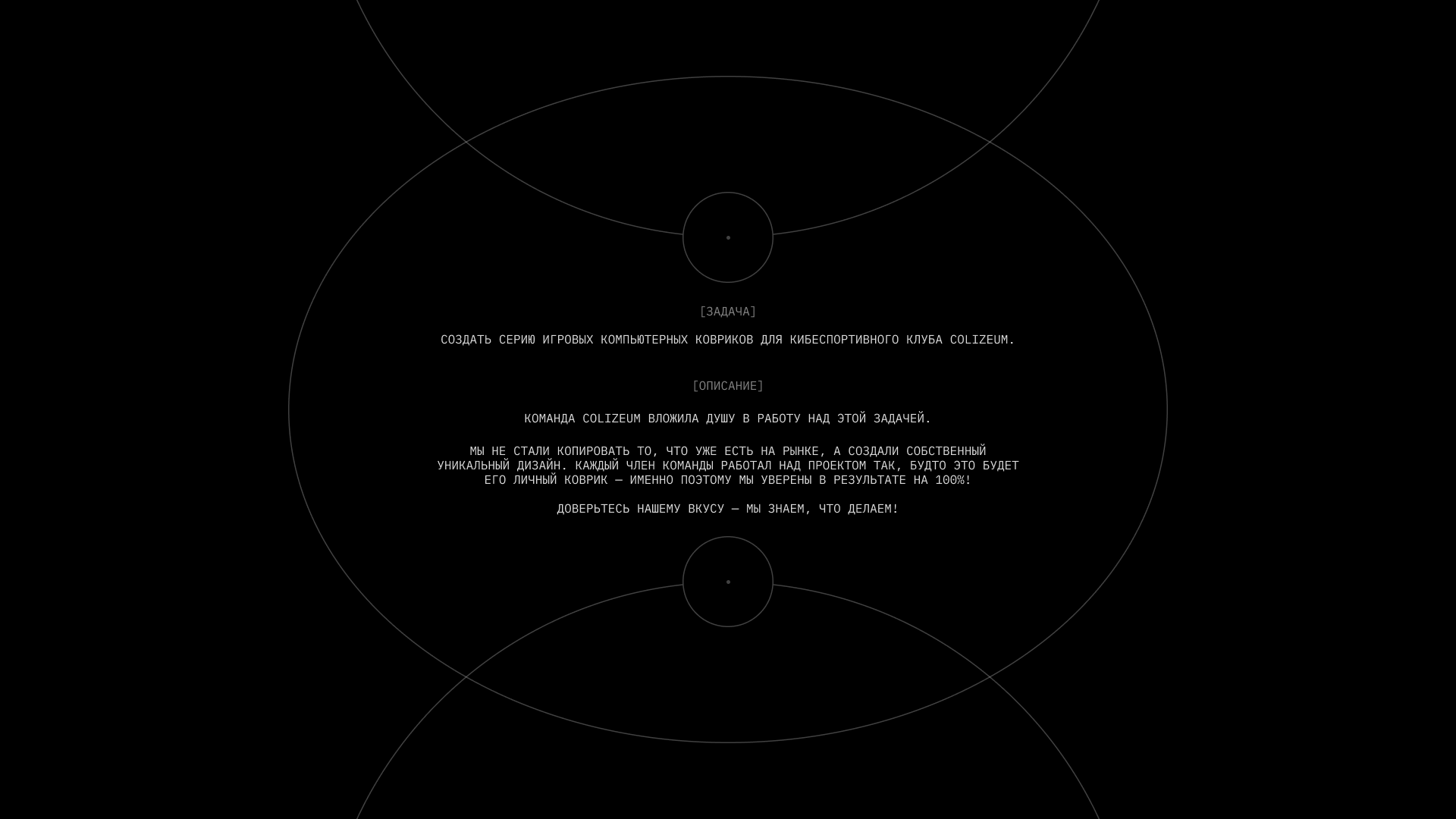 [ЗАДАЧА]

СОЗДАТЬ СЕРИЮ ИГРОВЫХ КОМПЬЮТЕРНЫХ КОВРИКОВ ДЛЯ КИБЕСПОРТИВНОГО КЛУБА COLIZEUM.

[ОПИСАНИЕ]

КОМАНДА COLIZEUM ВЛОЖИЛА ДУШУ В РАБОТУ НАД ЭТОЙ ЗАДАЧЕЙ.

МЫ НЕ СТАЛИ КОПИРОВАТЬ ТО, ЧТО УЖЕ ЕСТЬ НА РЫНКЕ, А СОЗДАЛИ СОБСТВЕННЫЙ УНИКАЛЬНЫЙ ДИЗАЙН. КАЖДЫЙ ЧЛЕН КОМАНДЫ РАБОТАЛ НАД ПРОЕКТОМ ТАК, БУДТО ЭТО БУДЕТ ЕГО ЛИЧНЫЙ КОВРИК — ИМЕННО ПОЭТОМУ МЫ УВЕРЕНЫ В РЕЗУЛЬТАТЕ НА 100%!

ДОВЕРЬТЕСЬ НАШЕМУ ВКУСУ — МЫ ЗНАЕМ, ЧТО ДЕЛАЕМ!